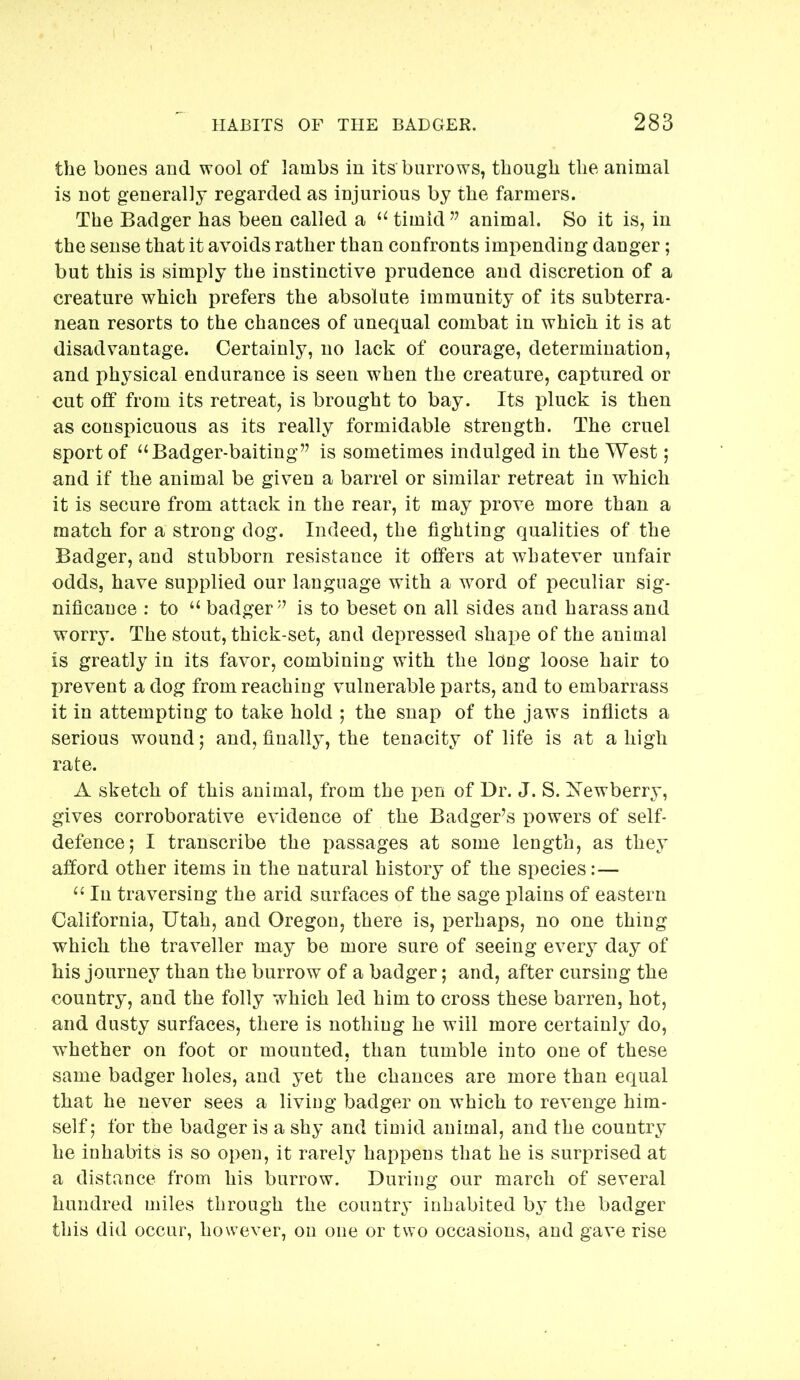 HABITS OF THE BADGER. 283

the bones and wool of lambs in its burrows, though the animal is not generally regarded as injurious by the farmers.

The Badger has been called a "timid" animal. So it is, in the sense that it avoids rather than confronts impending danger; but this is simply the instinctive prudence and discretion of a creature which prefers the absolute immunity of its subterranean resorts to the chances of unequal combat in which it is at disadvantage. Certainly, no lack of courage, determination, and physical endurance is seen when the creature, captured or cut off from its retreat, is brought to bay. Its pluck is then as conspicuous as its really formidable strength. The cruel sport of "Badger-baiting" is sometimes indulged in the West; and if the animal be given a barrel or similar retreat in which it is secure from attack in the rear, it may prove more than a match for a strong dog. Indeed, the fighting qualities of the Badger, and stubborn resistance it offers at whatever unfair odds, have supplied our language with a word of peculiar significance: to "badger" is to beset on all sides and harass and worry. The stout, thick-set, and depressed shape of the animal is greatly in its favor, combining with the long loose hair to prevent a dog from reaching vulnerable parts, and to embarrass it in attempting to take hold; the snap of the jaws inflicts a serious wound; and, finally, the tenacity of life is at a high rate.

A sketch of this animal, from the pen of Dr. J. S. Newberry, gives corroborative evidence of the Badger's powers of self-defence; I transcribe the passages at some length, as they afford other items in the natural history of the species:—

"In traversing the arid surfaces of the sage plains of eastern California, Utah, and Oregon, there is, perhaps, no one thing which the traveller may be more sure of seeing every day of his journey than the burrow of a badger; and, after cursing the country, and the folly which led him to cross these barren, hot, and dusty surfaces, there is nothing he will more certainly do, whether on foot or mounted, than tumble into one of these same badger holes, and yet the chances are more than equal that he never sees a living badger on which to revenge himself; for the badger is a shy and timid animal, and the country he inhabits is so open, it rarely happens that he is surprised at a distance from his burrow. During our march of several hundred miles through the country inhabited by the badger this did occur, however, on one or two occasions, and gave rise